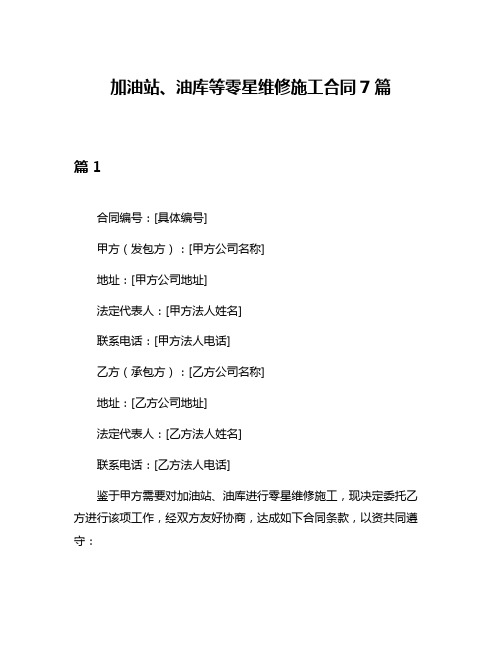 加油站、油库等零星维修施工合同 7 篇

篇 1

合同编号：[具体编号]

甲方（发包方）：[甲方公司名称]

地址：[甲方公司地址]

法定代表人：[甲方法人姓名]

联系电话：[甲方法人电话]

乙方（承包方）：[乙方公司名称]

地址：[乙方公司地址]

法定代表人：[乙方法人姓名]

联系电话：[乙方法人电话]

鉴于甲方需要对加油站、油库进行零星维修施工，现决定委托乙方进行该项工作，经双方友好协商，达成如下合同条款，以资共同遵守：